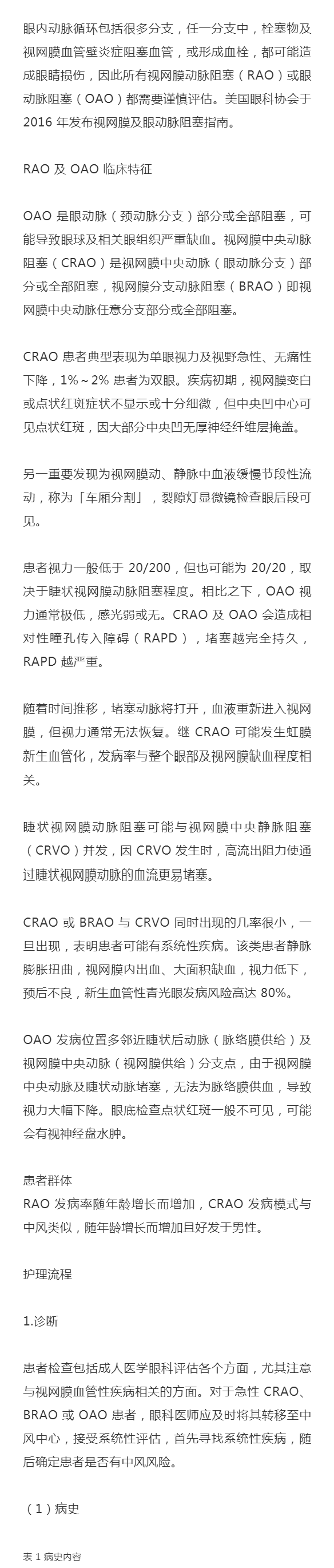 眼内动脉循环包括很多分支，任一分支中，栓塞物及视网膜血管壁炎症阻塞血管，或形成血栓，都可能造成眼睛损伤，因此所有视网膜动脉阻塞（RAO）或眼动脉阻塞（OAO）都需要谨慎评估。美国眼科协会于 2016 年发布视网膜及眼动脉阻塞指南。

RAO 及 OAO 临床特征

OAO 是眼动脉（颈动脉分支）部分或全部阻塞，可能导致眼球及相关眼组织严重缺血。视网膜中央动脉阻塞（CRAO）是视网膜中央动脉（眼动脉分支）部分或全部阻塞，视网膜分支动脉阻塞（BRAO）即视网膜中央动脉任意分支部分或全部阻塞。

CRAO 患者典型表现为单眼视力及视野急性、无痛性下降，1%～2% 患者为双眼。疾病初期，视网膜变白或点状红斑症状不显示或十分细微，但中央凹中心可见点状红斑，因大部分中央凹无厚神经纤维层掩盖。

另一重要发现为视网膜动、静脉中血液缓慢节段性流动，称为「车厢分割」，裂隙灯显微镜检查眼后段可见。

患者视力一般低于 20/200，但也可能为 20/20，取决于睫状视网膜动脉阻塞程度。相比之下，OAO 视力通常极低，感光弱或无。CRAO 及 OAO 会造成相对性瞳孔传入障碍（RAPD），堵塞越完全持久，RAPD 越严重。

随着时间推移，堵塞动脉将打开，血液重新进入视网膜，但视力通常无法恢复。继 CRAO 可能发生虹膜新生血管化，发病率与整个眼部及视网膜缺血程度相关。

睫状视网膜动脉阻塞可能与视网膜中央静脉阻塞（CRVO）并发，因 CRVO 发生时，高流出阻力使通过睫状视网膜动脉的血流更易堵塞。

CRAO 或 BRAO 与 CRVO 同时出现的几率很小，一旦出现，表明患者可能有系统性疾病。该类患者静脉膨胀扭曲，视网膜内出血、大面积缺血，视力低下，预后不良，新生血管性青光眼发病风险高达 80%。

OAO 发病位置多邻近睫状后动脉（脉络膜供给）及视网膜中央动脉（视网膜供给）分支点，由于视网膜中央动脉及睫状动脉堵塞，无法为脉络膜供血，导致视力大幅下降。眼底检查点状红斑一般不可见，可能会有视神经盘水肿。

患者群体
RAO 发病率随年龄增长而增加，CRAO 发病模式与中风类似，随年龄增长而增加且好发于男性。

护理流程

1.诊断

患者检查包括成人医学眼科评估各个方面，尤其注意与视网膜血管性疾病相关的方面。对于急性 CRAO、BRAO 或 OAO 患者，眼科医师应及时将其转移至中风中心，接受系统性评估，首先寻找系统性疾病，随后确定患者是否有中风风险。

（1）病史

表 1 病史内容